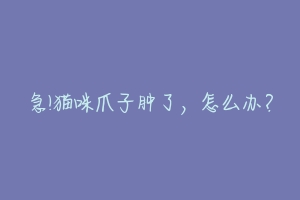 急!猫咪爪子肿了，怎么办?